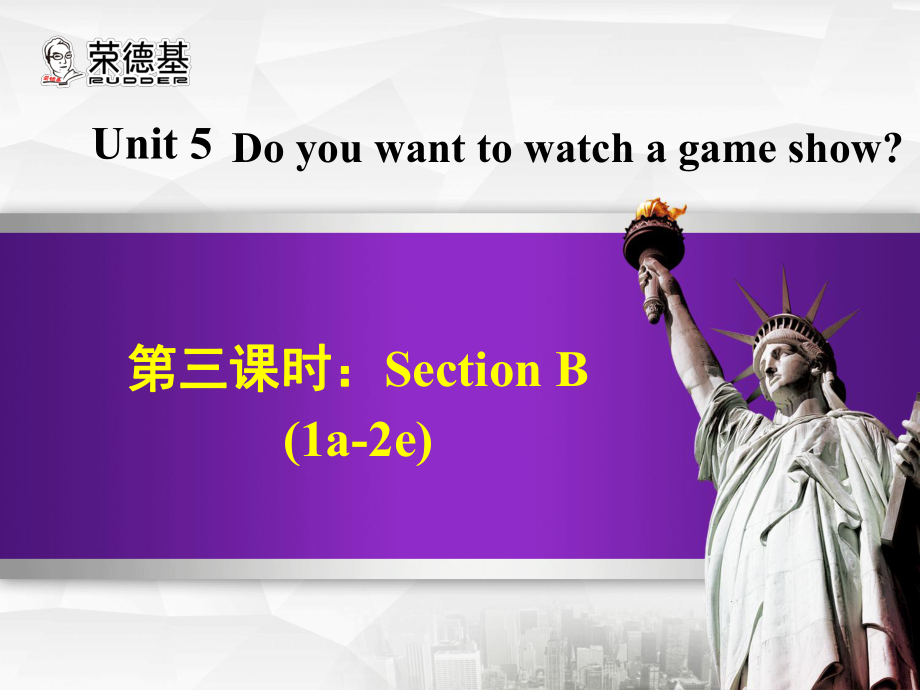 荣德基
RUDDER

Unit 5 Do you want to watch a game show?

第三课时：Section B
(1a-2e)